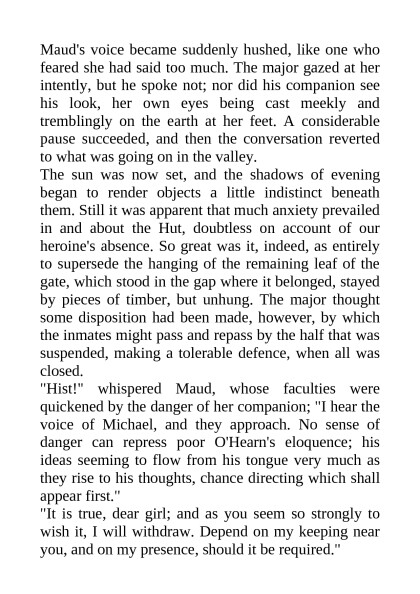 Maud's voice became suddenly hushed, like one who feared she had said too much. The major gazed at her intently, but he spoke not; nor did his companion see his look, her own eyes being cast meekly and tremblingly on the earth at her feet. A considerable pause succeeded, and then the conversation reverted to what was going on in the valley.
The sun was now set, and the shadows of evening began to render objects a little indistinct beneath them. Still it was apparent that much anxiety prevailed in and about the Hut, doubtless on account of our heroine's absence. So great was it, indeed, as entirely to supersede the hanging of the remaining leaf of the gate, which stood in the gap where it belonged, stayed by pieces of timber, but unhung. The major thought some disposition had been made, however, by which the inmates might pass and repass by the half that was suspended, making a tolerable defence, when all was closed.
"Hist!" whispered Maud, whose faculties were quickened by the danger of her companion; "I hear the voice of Michael, and they approach. No sense of danger can repress poor O'Hearn's eloquence; his ideas seeming to flow from his tongue very much as they rise to his thoughts, chance directing which shall appear first."
"It is true, dear girl; and as you seem so strongly to wish it, I will withdraw. Depend on my keeping near you, and on my presence, should it be required."